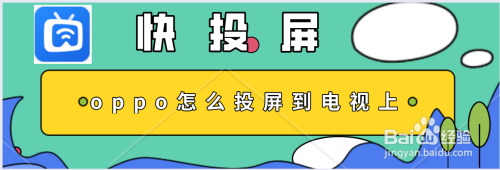 快投屏

oppo怎么投屏到电视上

Baidu经验
jingyan.baidu.com